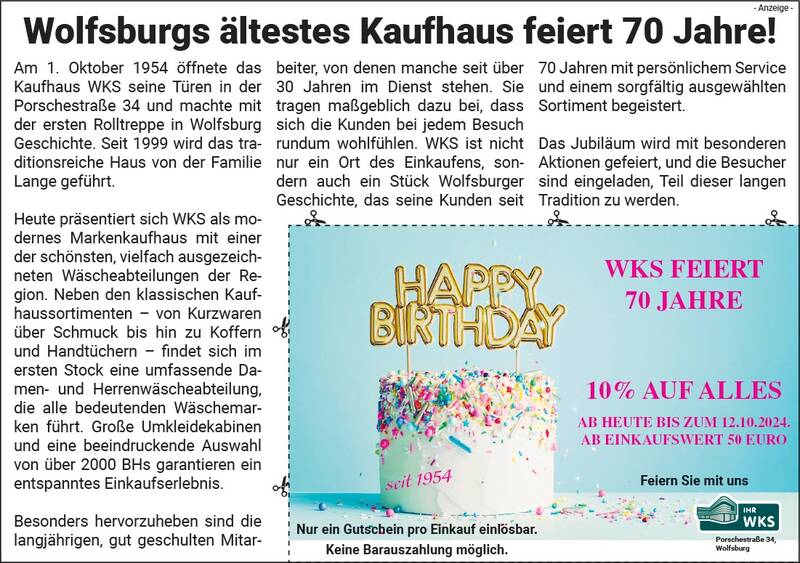 - Anzeige -

Wolfsburgs ältestes Kaufhaus feiert 70 Jahre!

Am 1. Oktober 1954 öffnete das Kaufhaus WKS seine Türen in der Porschestraße 34 und machte mit der ersten Rolltreppe in Wolfsburg Geschichte. Seit 1999 wird das traditionsreiche Haus von der Familie Lange geführt.

Heute präsentiert sich WKS als modernes Markenkaufhaus mit einer der schönsten, vielfach ausgezeichneten Wäscheabteilungen der Region. Neben den klassischen Kaufhaussortimenten – von Kurzwaren über Schmuck bis hin zu Koffern und Handtüchern – findet sich im ersten Stock eine umfassende Damen- und Herrenwäscheabteilung, die alle bedeutenden Wäschemarken führt. Große Umkleidekabinen und eine beeindruckende Auswahl von über 2000 BHs garantieren ein entspanntes Einkaufserlebnis.

Besonders hervorzuheben sind die langjährigen, gut geschulten Mitarbeiter, von denen manche seit über 30 Jahren im Dienst stehen. Sie tragen maßgeblich dazu bei, dass sich die Kunden bei jedem Besuch rundum wohlfühlen. WKS ist nicht nur ein Ort des Einkaufens, sondern auch ein Stück Wolfsburger Geschichte, das seine Kunden seit 70 Jahren mit persönlichem Service und einem sorgfältig ausgewählten Sortiment begeistert.

Das Jubiläum wird mit besonderen Aktionen gefeiert, und die Besucher sind eingeladen, Teil dieser langen Tradition zu werden.

HAPPY BIRTHDAY

seit 1954

WKS FEIERT 70 JAHRE

10% AUF ALLES

AB HEUTE BIS ZUM 12.10.2024.
AB EINKAUFSWERT 50 EURO

Feiern Sie mit uns

IHR WKS

Porschestraße 34, Wolfsburg

Nur ein Gutschein pro Einkauf einlösbar.
Keine Barauszahlung möglich.